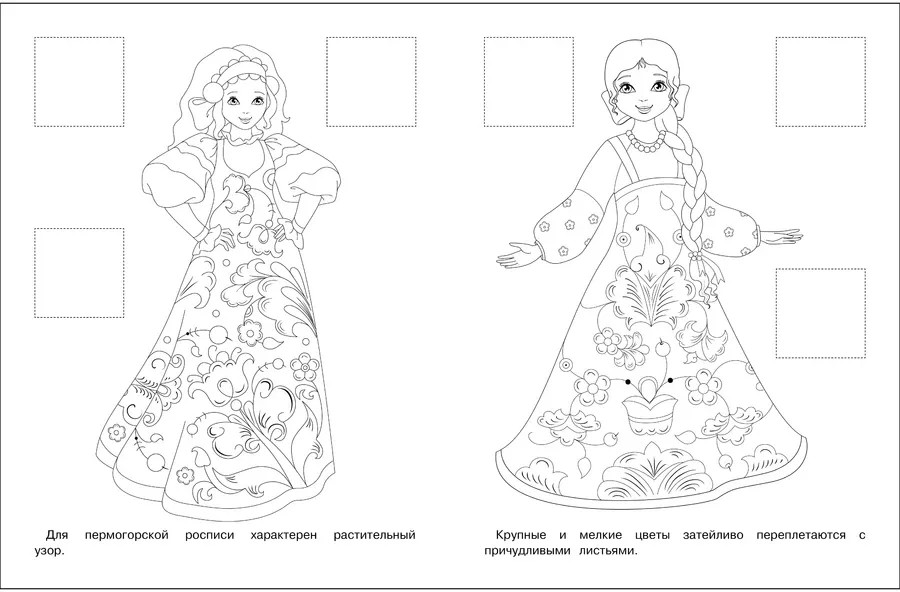 Для пермогорской росписи характерен растительный узор.

Крупные и мелкие цветы затейливо переплетаются с причудливыми листьями.